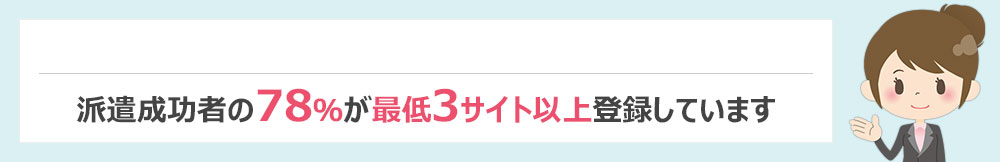 派遣成功者の78%が最低3サイト以上登録しています